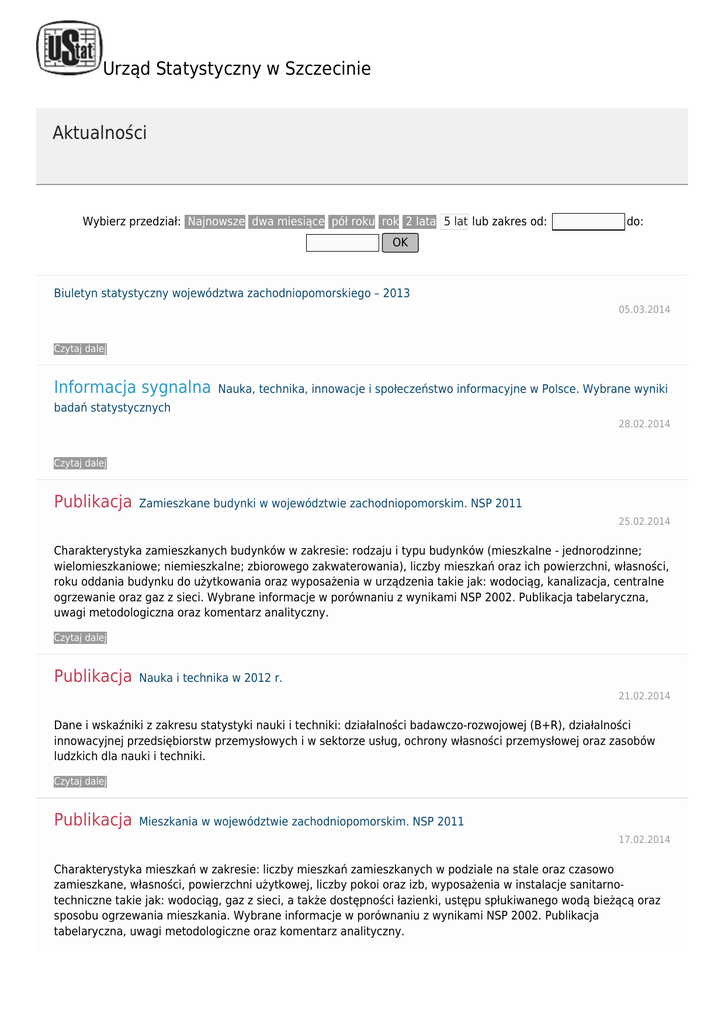 UStat Urząd Statystyczny w Szczecinie

Aktualności

Wybierz przedział: Najnowsze dwa miesiące pół roku rok 2 lata 5 lat lub zakres od: do: OK

Biuletyn statystyczny województwa zachodniopomorskiego – 2013

05.03.2014

Czytaj dalej

Informacja sygnalna Nauka, technika, innowacje i społeczeństwo informacyjne w Polsce. Wybrane wyniki badań statystycznych

28.02.2014

Czytaj dalej

Publikacja Zamieszkane budynki w województwie zachodniopomorskim. NSP 2011

25.02.2014

Charakterystyka zamieszkanych budynków w zakresie: rodzaju i typu budynków (mieszkalne - jednorodzinne; wielomieszkaniowe; niemieszkalne; zbiorowego zakwaterowania), liczby mieszkań oraz ich powierzchni, własności, roku oddania budynku do użytkowania oraz wyposażenia w urządzenia takie jak: wodociąg, kanalizacja, centralne ogrzewanie oraz gaz z sieci. Wybrane informacje w porównaniu z wynikami NSP 2002. Publikacja tabelaryczna, uwagi metodologiczna oraz komentarz analityczny.

Czytaj dalej

Publikacja Nauka i technika w 2012 r.

21.02.2014

Dane i wskaźniki z zakresu statystyki nauki i techniki: działalności badawczo-rozwojowej (B+R), działalności innowacyjnej przedsiębiorstw przemysłowych i w sektorze usług, ochrony własności przemysłowej oraz zasobów ludzkich dla nauki i techniki.

Czytaj dalej

Publikacja Mieszkania w województwie zachodniopomorskim. NSP 2011

17.02.2014

Charakterystyka mieszkań w zakresie: liczby mieszkań zamieszkanych w podziale na stale oraz czasowo zamieszkane, własności, powierzchni użytkowej, liczby pokoi oraz izb, wyposażenia w instalacje sanitarno-techniczne takie jak: wodociąg, gaz z sieci, a także dostępności łazienki, ustępu spłukiwanego wodą bieżącą oraz sposobu ogrzewania mieszkania. Wybrane informacje w porównaniu z wynikami NSP 2002. Publikacja tabelaryczna, uwagi metodologiczne oraz komentarz analityczny.